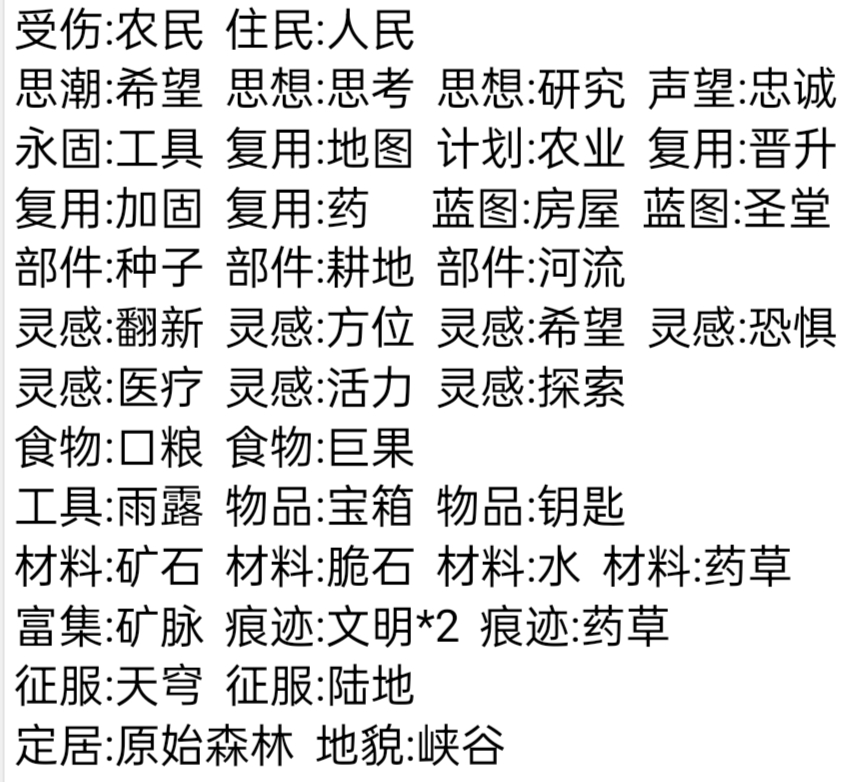 受伤:农民 住民:人民
思潮:希望 思想:思考 思想:研究 声望:忠诚
永固:工具 复用:地图 计划:农业 复用:晋升
复用:加固 复用:药 蓝图:房屋 蓝图:圣堂
部件:种子 部件:耕地 部件:河流
灵感:翻新 灵感:方位 灵感:希望 灵感:恐惧
灵感:医疗 灵感:活力 灵感:探索
食物:口粮 食物:巨果
工具:雨露 物品:宝箱 物品:钥匙
材料:矿石 材料:脆石 材料:水 材料:药草
富集:矿脉 痕迹:文明*2 痕迹:药草
征服:天穹 征服:陆地
定居:原始森林 地貌:峡谷